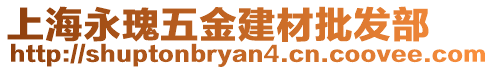 上海永瑰五金建材批发部
http://shuptonbryan4.cn.coovee.com